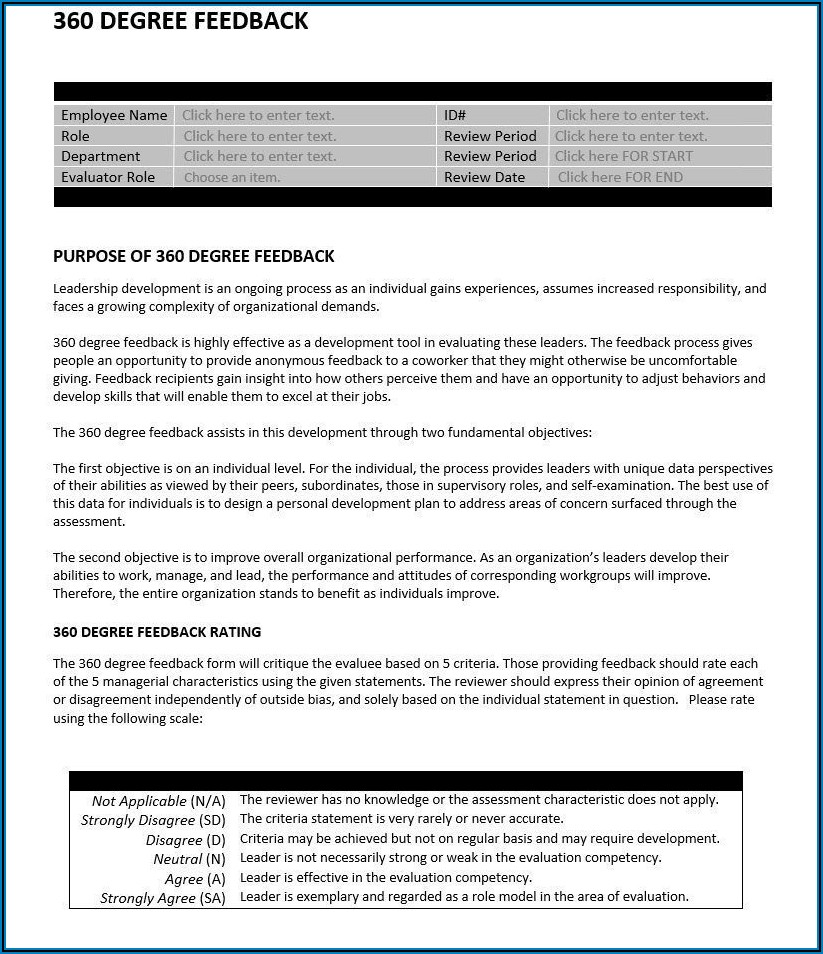 360 DEGREE FEEDBACK

| Employee Name | Click here to enter text. | ID# | Click here to enter text. |
|---|---|---|---|
| Role | Click here to enter text. | Review Period | Click here to enter text. |
| Department | Click here to enter text. | Review Period | Click here FOR START |
| Evaluator Role | Choose an item. | Review Date | Click here FOR END |

PURPOSE OF 360 DEGREE FEEDBACK

Leadership development is an ongoing process as an individual gains experiences, assumes increased responsibility, and faces a growing complexity of organizational demands.

360 degree feedback is highly effective as a development tool in evaluating these leaders. The feedback process gives people an opportunity to provide anonymous feedback to a coworker that they might otherwise be uncomfortable giving. Feedback recipients gain insight into how others perceive them and have an opportunity to adjust behaviors and develop skills that will enable them to excel at their jobs.

The 360 degree feedback assists in this development through two fundamental objectives:

The first objective is on an individual level. For the individual, the process provides leaders with unique data perspectives of their abilities as viewed by their peers, subordinates, those in supervisory roles, and self-examination. The best use of this data for individuals is to design a personal development plan to address areas of concern surfaced through the assessment.

The second objective is to improve overall organizational performance. As an organization's leaders develop their abilities to work, manage, and lead, the performance and attitudes of corresponding workgroups will improve. Therefore, the entire organization stands to benefit as individuals improve.

360 DEGREE FEEDBACK RATING

The 360 degree feedback form will critique the evaluee based on 5 criteria. Those providing feedback should rate each of the 5 managerial characteristics using the given statements. The reviewer should express their opinion of agreement or disagreement independently of outside bias, and solely based on the individual statement in question. Please rate using the following scale:

| | |
|---|---|
| Not Applicable (N/A) | The reviewer has no knowledge or the assessment characteristic does not apply. |
| Strongly Disagree (SD) | The criteria statement is very rarely or never accurate. |
| Disagree (D) | Criteria may be achieved but not on regular basis and may require development. |
| Neutral (N) | Leader is not necessarily strong or weak in the evaluation competency. |
| Agree (A) | Leader is effective in the evaluation competency. |
| Strongly Agree (SA) | Leader is exemplary and regarded as a role model in the area of evaluation. |